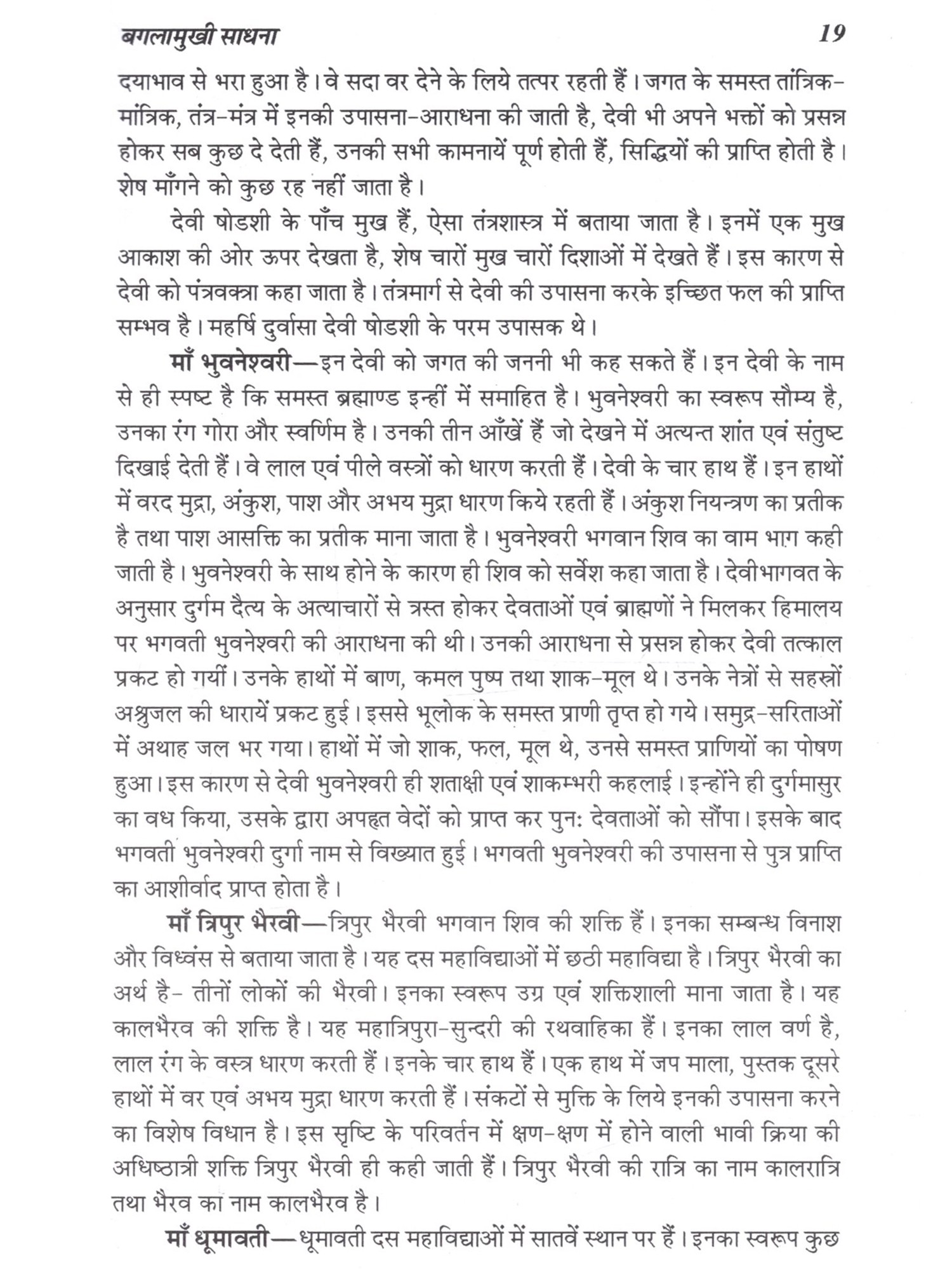 बगलामुखी साधना 19

दयाभाव से भरा हुआ है। वे सदा वर देने के लिये तत्पर रहती हैं। जगत के समस्त तांत्रिक-मांत्रिक, तंत्र-मंत्र में इनकी उपासना-आराधना की जाती है, देवी भी अपने भक्तों को प्रसन्न होकर सब कुछ दे देती हैं, उनकी सभी कामनायें पूर्ण होती हैं, सिद्धियों की प्राप्ति होती है। शेष माँगने को कुछ रह नहीं जाता है।

देवी षोडशी के पाँच मुख हैं, ऐसा तंत्रशास्त्र में बताया जाता है। इनमें एक मुख आकाश की ओर ऊपर देखता है, शेष चारों मुख चारों दिशाओं में देखते हैं। इस कारण से देवी को पंत्रवक्त्रा कहा जाता है। तंत्रमार्ग से देवी की उपासना करके इच्छित फल की प्राप्ति सम्भव है। महर्षि दुर्वासा देवी षोडशी के परम उपासक थे।

माँ भुवनेश्वरी—इन देवी को जगत की जननी भी कह सकते हैं। इन देवी के नाम से ही स्पष्ट है कि समस्त ब्रह्माण्ड इन्हीं में समाहित है। भुवनेश्वरी का स्वरूप सौम्य है, उनका रंग गोरा और स्वर्णिम है। उनकी तीन आँखें हैं जो देखने में अत्यन्त शांत एवं संतुष्ट दिखाई देती हैं। वे लाल एवं पीले वस्त्रों को धारण करती हैं। देवी के चार हाथ हैं। इन हाथों में वरद मुद्रा, अंकुश, पाश और अभय मुद्रा धारण किये रहती हैं। अंकुश नियन्त्रण का प्रतीक है तथा पाश आसक्ति का प्रतीक माना जाता है। भुवनेश्वरी भगवान शिव का वाम भाग कही जाती है। भुवनेश्वरी के साथ होने के कारण ही शिव को सर्वेश कहा जाता है। देवीभागवत के अनुसार दुर्गम दैत्य के अत्याचारों से त्रस्त होकर देवताओं एवं ब्राह्मणों ने मिलकर हिमालय पर भगवती भुवनेश्वरी की आराधना की थी। उनकी आराधना से प्रसन्न होकर देवी तत्काल प्रकट हो गयीं। उनके हाथों में बाण, कमल पुष्प तथा शाक-मूल थे। उनके नेत्रों से सहस्त्रों अश्रुजल की धारायें प्रकट हुई। इससे भूलोक के समस्त प्राणी तृप्त हो गये। समुद्र-सरिताओं में अथाह जल भर गया। हाथों में जो शाक, फल, मूल थे, उनसे समस्त प्राणियों का पोषण हुआ। इस कारण से देवी भुवनेश्वरी ही शताक्षी एवं शाकम्भरी कहलाई। इन्होंने ही दुर्गमासुर का वध किया, उसके द्वारा अपहृत वेदों को प्राप्त कर पुनः देवताओं को सौंपा। इसके बाद भगवती भुवनेश्वरी दुर्गा नाम से विख्यात हुई। भगवती भुवनेश्वरी की उपासना से पुत्र प्राप्ति का आशीर्वाद प्राप्त होता है।

माँ त्रिपुर भैरवी—त्रिपुर भैरवी भगवान शिव की शक्ति हैं। इनका सम्बन्ध विनाश और विध्वंस से बताया जाता है। यह दस महाविद्याओं में छठी महाविद्या है। त्रिपुर भैरवी का अर्थ है- तीनों लोकों की भैरवी। इनका स्वरूप उग्र एवं शक्तिशाली माना जाता है। यह कालभैरव की शक्ति है। यह महात्रिपुरा-सुन्दरी की रथवाहिका हैं। इनका लाल वर्ण है, लाल रंग के वस्त्र धारण करती हैं। इनके चार हाथ हैं। एक हाथ में जप माला, पुस्तक दूसरे हाथों में वर एवं अभय मुद्रा धारण करती हैं। संकटों से मुक्ति के लिये इनकी उपासना करने का विशेष विधान है। इस सृष्टि के परिवर्तन में क्षण-क्षण में होने वाली भावी क्रिया की अधिष्ठात्री शक्ति त्रिपुर भैरवी ही कही जाती हैं। त्रिपुर भैरवी की रात्रि का नाम कालरात्रि तथा भैरव का नाम कालभैरव है।

माँ धूमावती—धूमावती दस महाविद्याओं में सातवें स्थान पर हैं। इनका स्वरूप कुछ